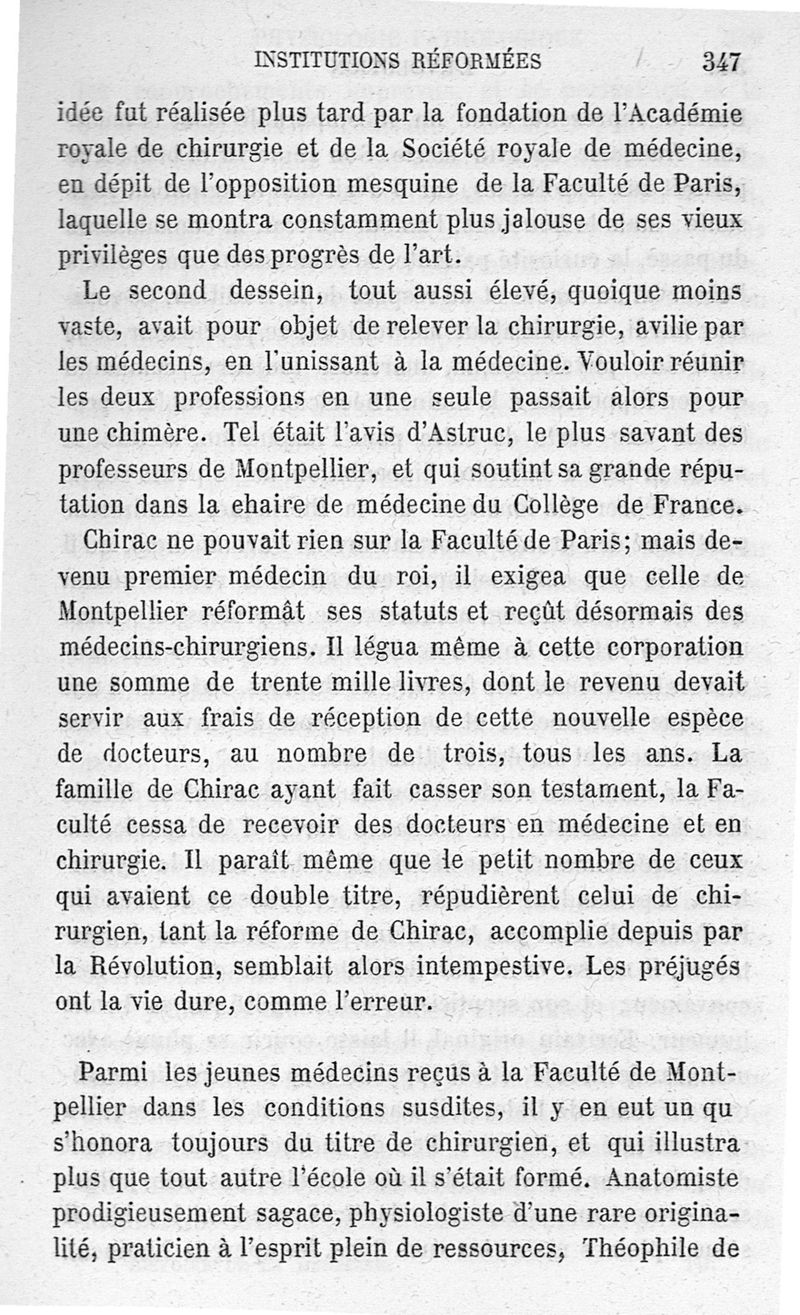 INSTITUTIONS RÉFORMÉES 347

idée fut réalisée plus tard par la fondation de l'Académie royale de chirurgie et de la Société royale de médecine, en dépit de l'opposition mesquine de la Faculté de Paris, laquelle se montra constamment plus jalouse de ses vieux privilèges que des progrès de l'art.

Le second dessein, tout aussi élevé, quoique moins vaste, avait pour objet de relever la chirurgie, avilie par les médecins, en l'unissant à la médecine. Vouloir réunir les deux professions en une seule passait alors pour une chimère. Tel était l'avis d'Astruc, le plus savant des professeurs de Montpellier, et qui soutint sa grande réputation dans la ehaire de médecine du Collège de France.

Chirac ne pouvait rien sur la Faculté de Paris; mais devenu premier médecin du roi, il exigea que celle de Montpellier réformât ses statuts et reçût désormais des médecins-chirurgiens. Il légua même à cette corporation une somme de trente mille livres, dont le revenu devait servir aux frais de réception de cette nouvelle espèce de docteurs, au nombre de trois, tous les ans. La famille de Chirac ayant fait casser son testament, la Faculté cessa de recevoir des docteurs en médecine et en chirurgie. Il paraît même que le petit nombre de ceux qui avaient ce double titre, répudièrent celui de chirurgien, tant la réforme de Chirac, accomplie depuis par la Révolution, semblait alors intempestive. Les préjugés ont la vie dure, comme l'erreur.

Parmi les jeunes médecins reçus à la Faculté de Montpellier dans les conditions susdites, il y en eut un qu s'honora toujours du titre de chirurgien, et qui illustra plus que tout autre l'école où il s'était formé. Anatomiste prodigieusement sagace, physiologiste d'une rare originalité, praticien à l'esprit plein de ressources, Théophile de